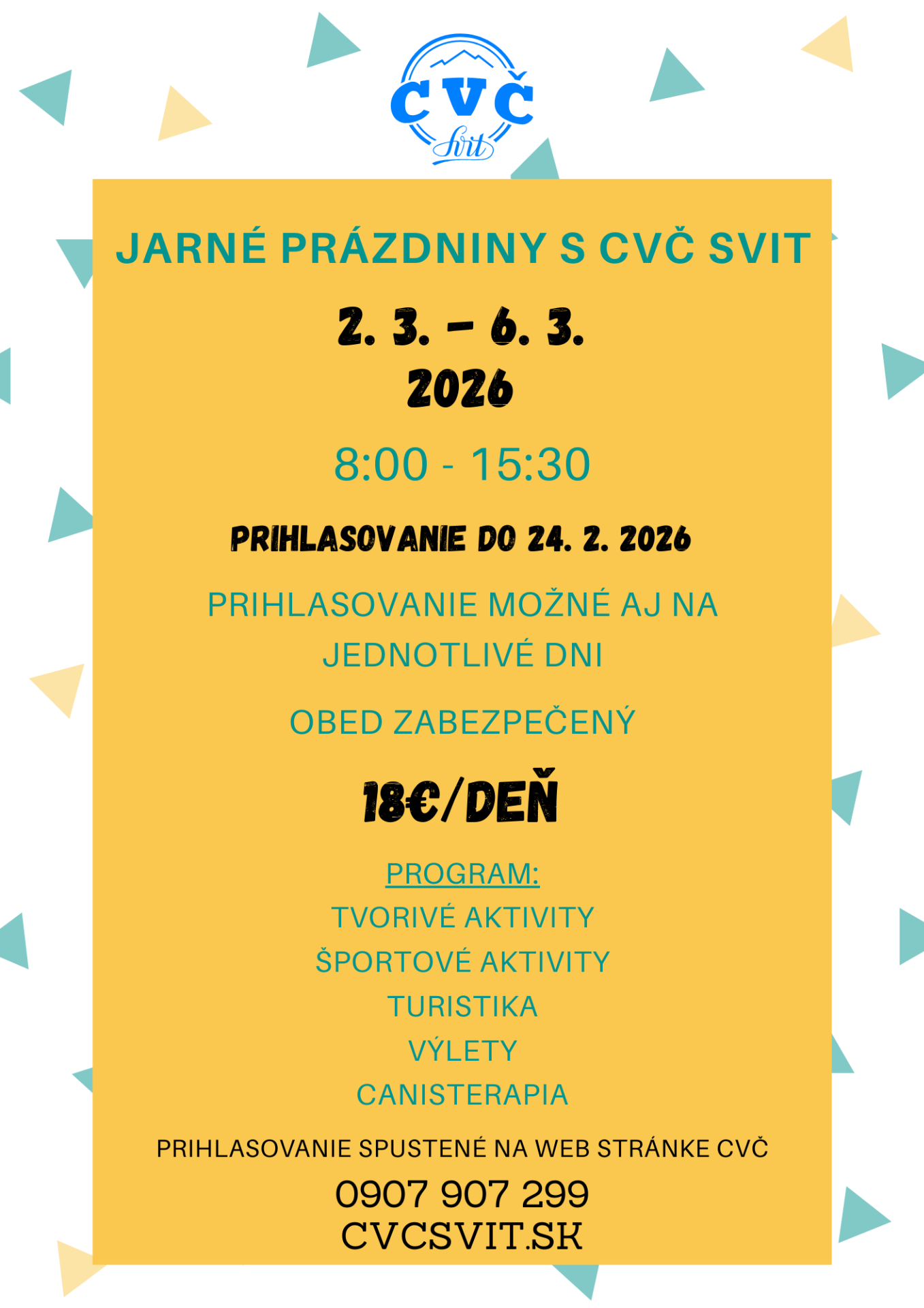 CVČ
Svit

JARNÉ PRÁZDNINY S CVČ SVIT

2. 3. – 6. 3.
2026

8:00 - 15:30

PRIHLASOVANIE DO 24. 2. 2026

PRIHLASOVANIE MOŽNÉ AJ NA JEDNOTLIVÉ DNI

OBED ZABEZPEČENÝ

18€/DEŇ

PROGRAM:
TVORIVÉ AKTIVITY
ŠPORTOVÉ AKTIVITY
TURISTIKA
VÝLETY
CANISTERAPIA

PRIHLASOVANIE SPUSTENÉ NA WEB STRÁNKE CVČ
0907 907 299
CVCSVIT.SK